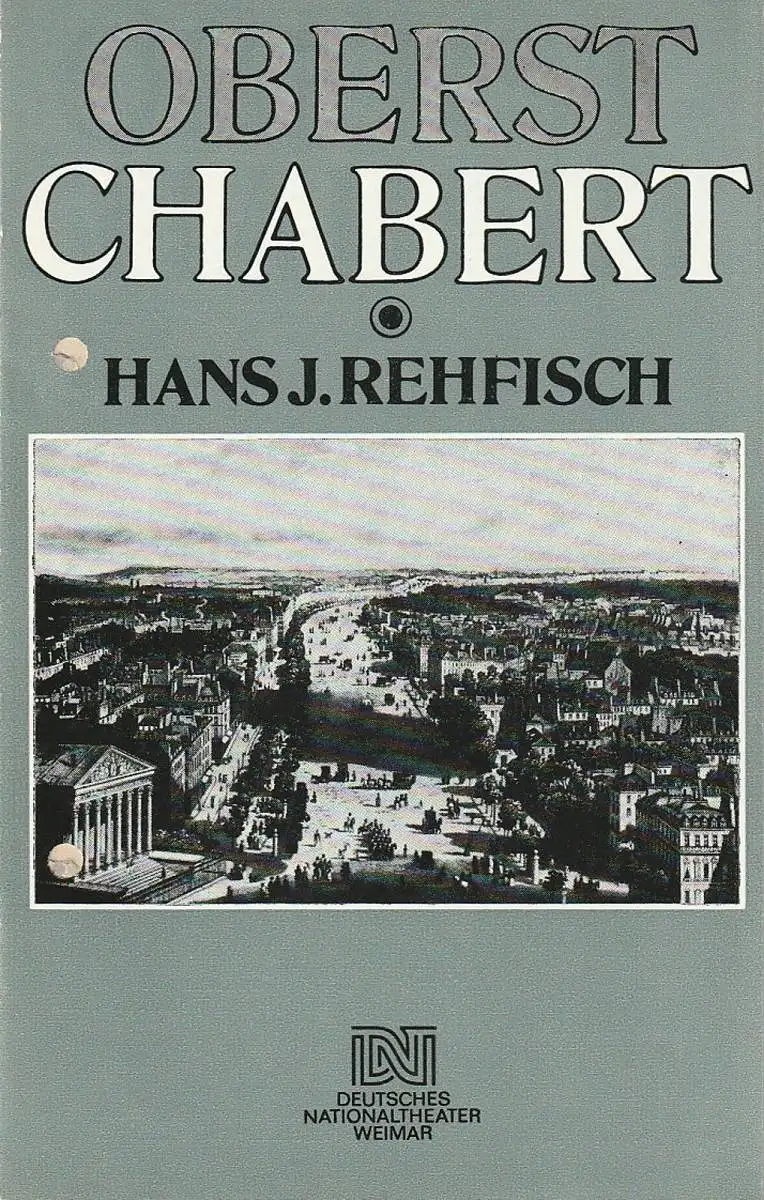 OBERST
CHABERT

HANS J. REHFISCH

DNT
DEUTSCHES
NATIONALTHEATER
WEIMAR